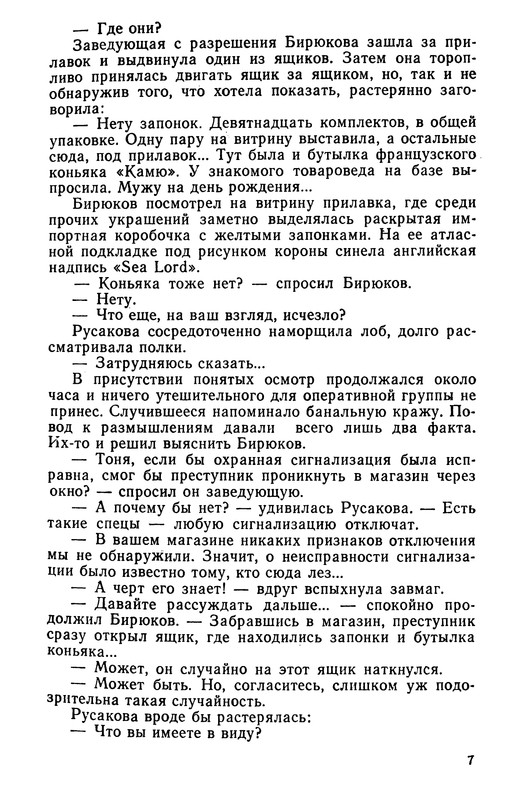 — Где они?

Заведующая с разрешения Бирюкова зашла за прилавок и выдвинула один из ящиков. Затем она торопливо принялась двигать ящик за ящиком, но, так и не обнаружив того, что хотела показать, растерянно заговорила:

— Нету запонок. Девятнадцать комплектов, в общей упаковке. Одну пару на витрину выставила, а остальные сюда, под прилавок... Тут была и бутылка французского коньяка «Камю». У знакомого товароведа на базе выпросила. Мужу на день рождения...

Бирюков посмотрел на витрину прилавка, где среди прочих украшений заметно выделялась раскрытая импортная коробочка с желтыми запонками. На ее атласной подкладке под рисунком короны синела английская надпись «Sea Lord».

— Коньяка тоже нет? — спросил Бирюков.

— Нету.

— Что еще, на ваш взгляд, исчезло?

Русакова сосредоточенно наморщила лоб, долго рассматривала полки.

— Затрудняюсь сказать...

В присутствии понятых осмотр продолжался около часа и ничего утешительного для оперативной группы не принес. Случившееся напоминало банальную кражу. Повод к размышлениям давали всего лишь два факта. Их-то и решил выяснить Бирюков.

— Тоня, если бы охранная сигнализация была исправна, смог бы преступник проникнуть в магазин через окно? — спросил он заведующую.

— А почему бы нет? — удивилась Русакова. — Есть такие спецы — любую сигнализацию отключат.

— В вашем магазине никаких признаков отключения мы не обнаружили. Значит, о неисправности сигнализации было известно тому, кто сюда лез...

— А черт его знает! — вдруг вспыхнула завмаг.

— Давайте рассуждать дальше... — спокойно продолжил Бирюков. — Забравшись в магазин, преступник сразу открыл ящик, где находились запонки и бутылка коньяка...

— Может, он случайно на этот ящик наткнулся.

— Может быть. Но, согласитесь, слишком уж подозрительна такая случайность.

Русакова вроде бы растерялась:

— Что вы имеете в виду?

7